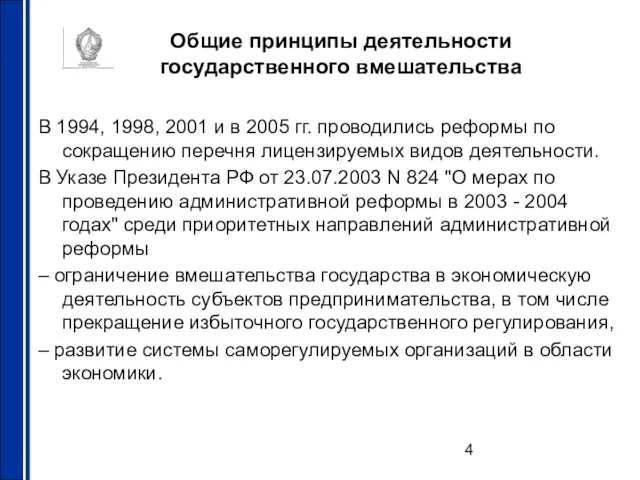 Общие принципы деятельности государственного вмешательства

В 1994, 1998, 2001 и в 2005 гг. проводились реформы по сокращению перечня лицензируемых видов деятельности.

В Указе Президента РФ от 23.07.2003 N 824 "О мерах по проведению административной реформы в 2003 - 2004 годах" среди приоритетных направлений административной реформы

– ограничение вмешательства государства в экономическую деятельность субъектов предпринимательства, в том числе прекращение избыточного государственного регулирования,

– развитие системы саморегулируемых организаций в области экономики.

4